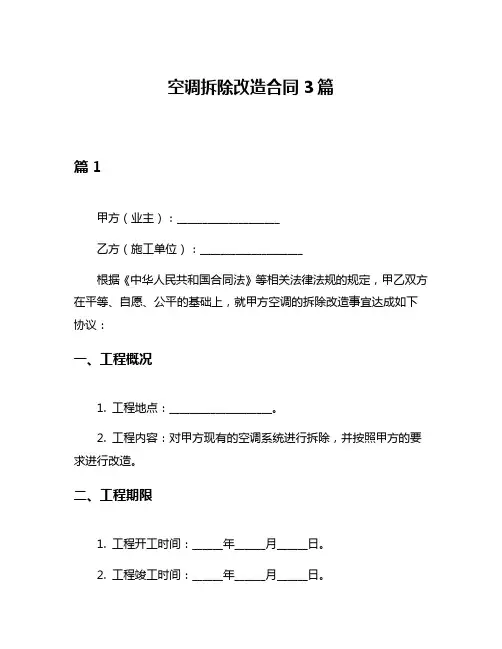 空调拆除改造合同 3 篇

篇 1

甲方（业主）：__________________

乙方（施工单位）：__________________

根据《中华人民共和国合同法》等相关法律法规的规定，甲乙双方在平等、自愿、公平的基础上，就甲方空调的拆除改造事宜达成如下协议：

一、工程概况

1. 工程地点：__________________。

2. 工程内容：对甲方现有的空调系统进行拆除，并按照甲方的要求进行改造。

二、工程期限

1. 工程开工时间：_____年_____月_____日。

2. 工程竣工时间：_____年_____月_____日。